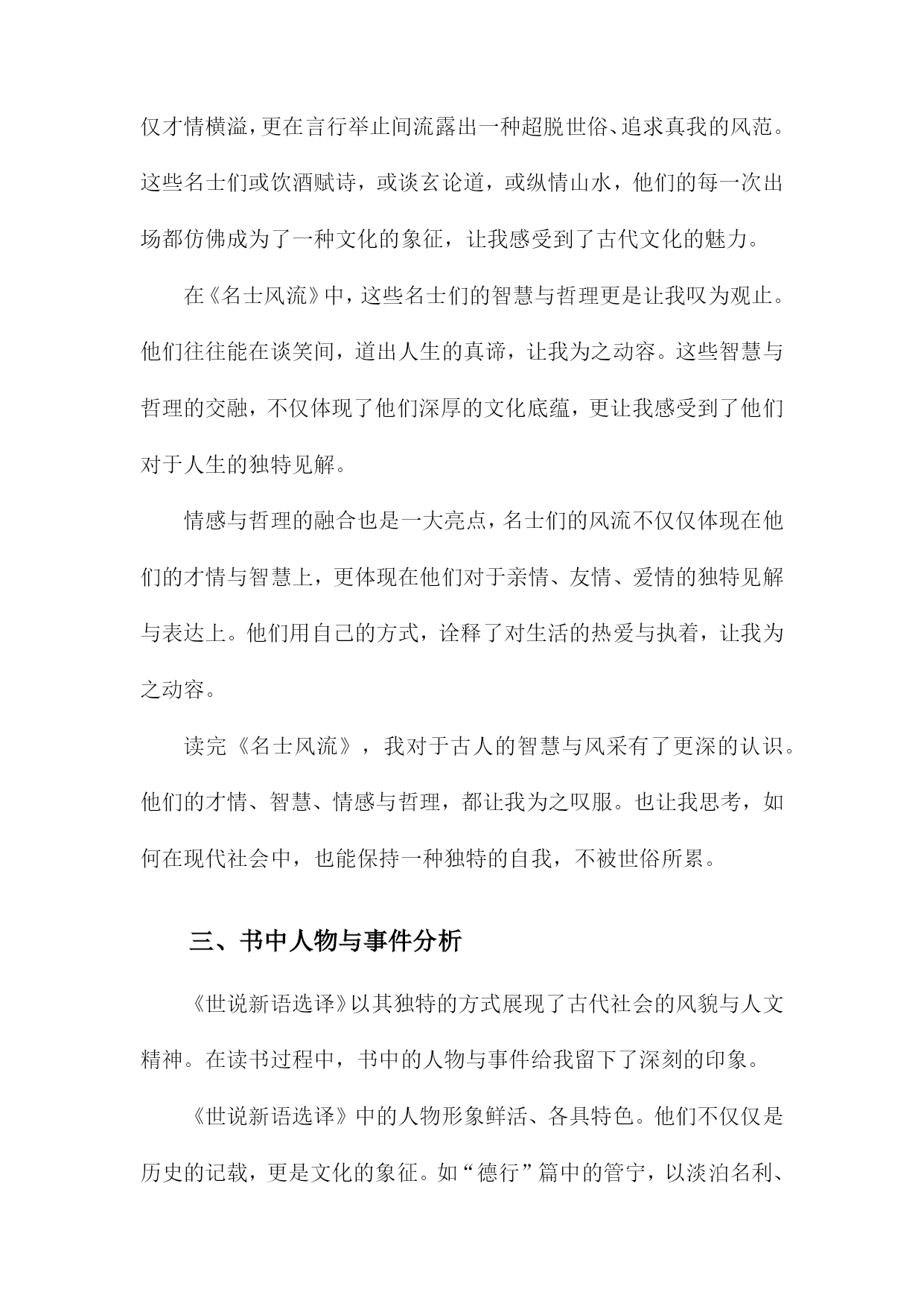 仅才情横溢，更在言行举止间流露出一种超脱世俗、追求真我的风范。这些名士们或饮酒赋诗，或谈玄论道，或纵情山水，他们的每一次出场都仿佛成为了一种文化的象征，让我感受到了古代文化的魅力。

在《名士风流》中，这些名士们的智慧与哲理更是让我叹为观止。他们往往能在谈笑间，道出人生的真谛，让我为之动容。这些智慧与哲理的交融，不仅体现了他们深厚的文化底蕴，更让我感受到了他们对于人生的独特见解。

情感与哲理的融合也是一大亮点，名士们的风流不仅仅体现在他们的才情与智慧上，更体现在他们对于亲情、友情、爱情的独特见解与表达上。他们用自己的方式，诠释了对生活的热爱与执着，让我为之动容。

读完《名士风流》，我对于古人的智慧与风采有了更深的认识。他们的才情、智慧、情感与哲理，都让我为之叹服。也让我思考，如何在现代社会中，也能保持一种独特的自我，不被世俗所累。

三、书中人物与事件分析

《世说新语选译》以其独特的方式展现了古代社会的风貌与人文精神。在读书过程中，书中的人物与事件给我留下了深刻的印象。

《世说新语选译》中的人物形象鲜活、各具特色。他们不仅仅是历史的记载，更是文化的象征。如“德行”篇中的管宁，以淡泊名利、